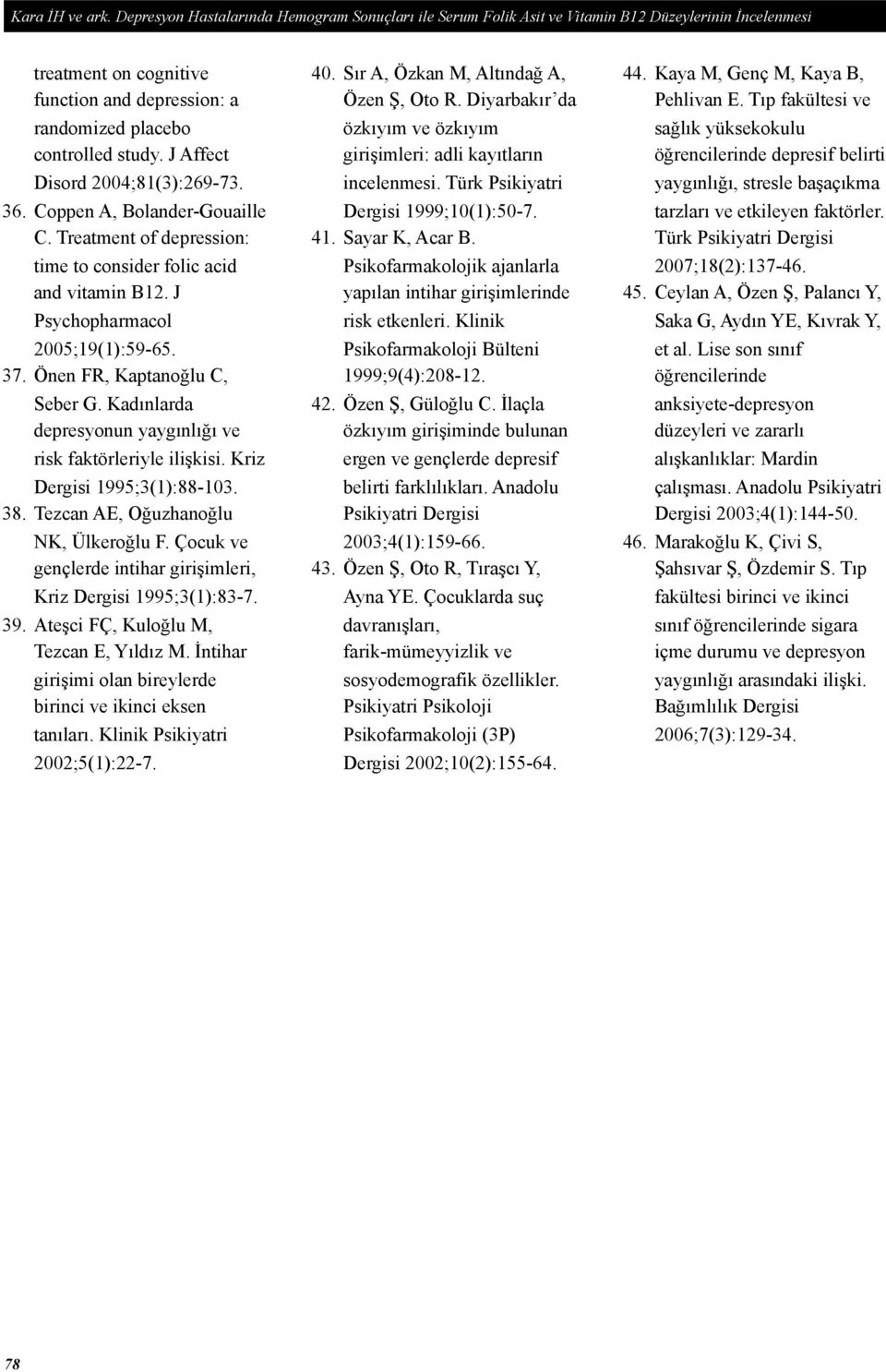 Kara İH ve ark. Depresyon Hastalarında Hemogram Sonuçları ile Serum Folik Asit ve Vitamin B12 Düzeylerinin İncelenmesi

treatment on cognitive function and depression: a randomized placebo controlled study. J Affect Disord 2004;81(3):269-73.

36. Coppen A, Bolander-Gouaille C. Treatment of depression: time to consider folic acid and vitamin B12. J Psychopharmacol 2005;19(1):59-65.

37. Önen FR, Kaptanoğlu C, Seber G. Kadınlarda depresyonun yaygınlığı ve risk faktörleriyle ilişkisi. Kriz Dergisi 1995;3(1):88-103.

38. Tezcan AE, Oğuzhanoğlu NK, Ülkeroğlu F. Çocuk ve gençlerde intihar girişimleri, Kriz Dergisi 1995;3(1):83-7.

39. Ateşci FÇ, Kuloğlu M, Tezcan E, Yıldız M. İntihar girişimi olan bireylerde birinci ve ikinci eksen tanıları. Klinik Psikiyatri 2002;5(1):22-7.

40. Sır A, Özkan M, Altındağ A, Özen Ş, Oto R. Diyarbakır'da özkıyım ve özkıyım girişimleri: adli kayıtların incelenmesi. Türk Psikiyatri Dergisi 1999;10(1):50-7.

41. Sayar K, Acar B. Psikofarmakolojik ajanlarla yapılan intihar girişimlerinde risk etkenleri. Klinik Psikofarmakoloji Bülteni 1999;9(4):208-12.

42. Özen Ş, Güloğlu C. İlaçla özkıyım girişiminde bulunan ergen ve gençlerde depresif belirti farklılıkları. Anadolu Psikiyatri Dergisi 2003;4(1):159-66.

43. Özen Ş, Oto R, Tıraşcı Y, Ayna YE. Çocuklarda suç davranışları, farik-mümeyyizlik ve sosyodemografik özellikler. Psikiyatri Psikoloji Psikofarmakoloji (3P) Dergisi 2002;10(2):155-64.

44. Kaya M, Genç M, Kaya B, Pehlivan E. Tıp fakültesi ve sağlık yüksekokulu öğrencilerinde depresif belirti yaygınlığı, stresle başaçıkma tarzları ve etkileyen faktörler. Türk Psikiyatri Dergisi 2007;18(2):137-46.

45. Ceylan A, Özen Ş, Palancı Y, Saka G, Aydın YE, Kıvrak Y, et al. Lise son sınıf öğrencilerinde anksiyete-depresyon düzeyleri ve zararlı alışkanlıklar: Mardin çalışması. Anadolu Psikiyatri Dergisi 2003;4(1):144-50.

46. Marakoğlu K, Çivi S, Şahsıvar Ş, Özdemir S. Tıp fakültesi birinci ve ikinci sınıf öğrencilerinde sigara içme durumu ve depresyon yaygınlığı arasındaki ilişki. Bağımlılık Dergisi 2006;7(3):129-34.

78